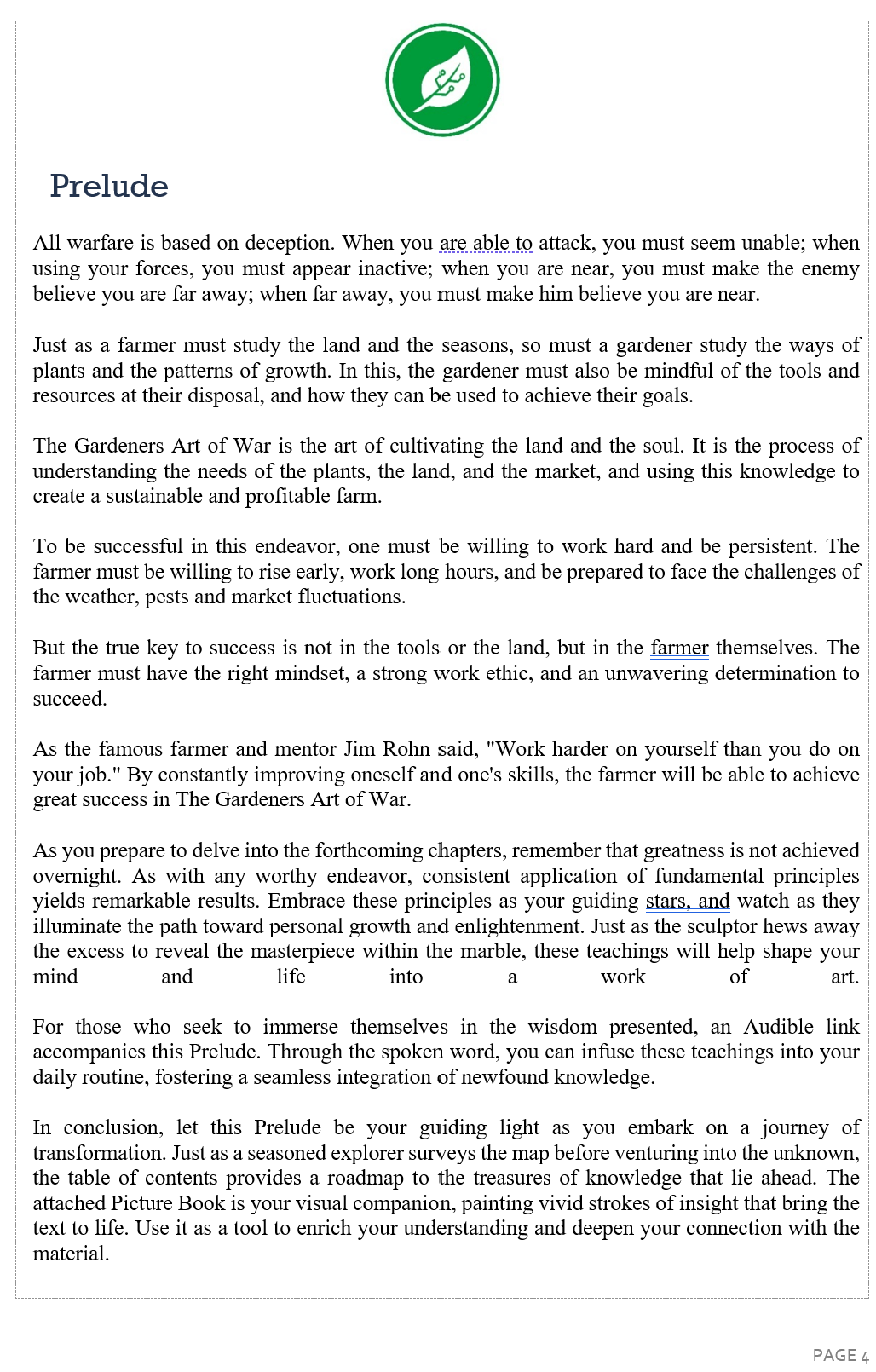 Prelude

All warfare is based on deception. When you are able to attack, you must seem unable; when using your forces, you must appear inactive; when you are near, you must make the enemy believe you are far away; when far away, you must make him believe you are near.

Just as a farmer must study the land and the seasons, so must a gardener study the ways of plants and the patterns of growth. In this, the gardener must also be mindful of the tools and resources at their disposal, and how they can be used to achieve their goals.

The Gardeners Art of War is the art of cultivating the land and the soul. It is the process of understanding the needs of the plants, the land, and the market, and using this knowledge to create a sustainable and profitable farm.

To be successful in this endeavor, one must be willing to work hard and be persistent. The farmer must be willing to rise early, work long hours, and be prepared to face the challenges of the weather, pests and market fluctuations.

But the true key to success is not in the tools or the land, but in the farmer themselves. The farmer must have the right mindset, a strong work ethic, and an unwavering determination to succeed.

As the famous farmer and mentor Jim Rohn said, "Work harder on yourself than you do on your job." By constantly improving oneself and one's skills, the farmer will be able to achieve great success in The Gardeners Art of War.

As you prepare to delve into the forthcoming chapters, remember that greatness is not achieved overnight. As with any worthy endeavor, consistent application of fundamental principles yields remarkable results. Embrace these principles as your guiding stars, and watch as they illuminate the path toward personal growth and enlightenment. Just as the sculptor hews away the excess to reveal the masterpiece within the marble, these teachings will help shape your mind and life into a work of art.

For those who seek to immerse themselves in the wisdom presented, an Audible link accompanies this Prelude. Through the spoken word, you can infuse these teachings into your daily routine, fostering a seamless integration of newfound knowledge.

In conclusion, let this Prelude be your guiding light as you embark on a journey of transformation. Just as a seasoned explorer surveys the map before venturing into the unknown, the table of contents provides a roadmap to the treasures of knowledge that lie ahead. The attached Picture Book is your visual companion, painting vivid strokes of insight that bring the text to life. Use it as a tool to enrich your understanding and deepen your connection with the material.

PAGE 4